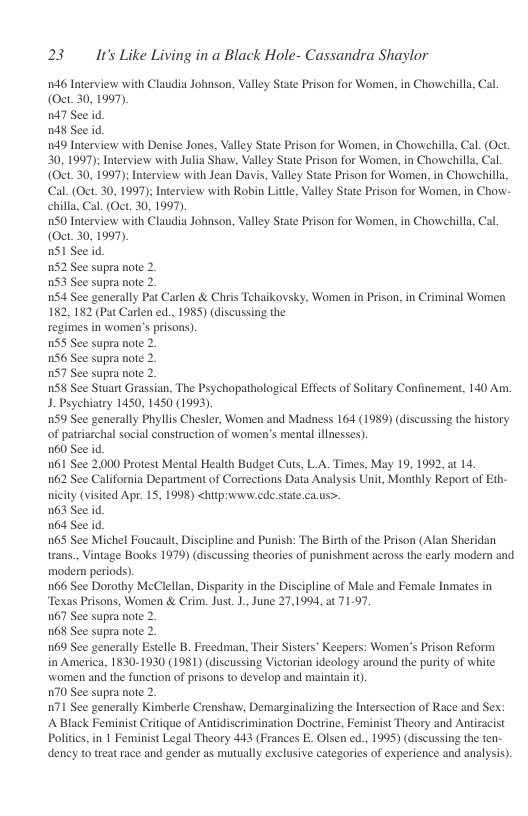 23 It's Like Living in a Black Hole- Cassandra Shaylor

n46 Interview with Claudia Johnson, Valley State Prison for Women, in Chowchilla, Cal. (Oct. 30, 1997).

n47 See id.

n48 See id.

n49 Interview with Denise Jones, Valley State Prison for Women, in Chowchilla, Cal. (Oct. 30, 1997); Interview with Julia Shaw, Valley State Prison for Women, in Chowchilla, Cal. (Oct. 30, 1997); Interview with Jean Davis, Valley State Prison for Women, in Chowchilla, Cal. (Oct. 30, 1997); Interview with Robin Little, Valley State Prison for Women, in Chowchilla, Cal. (Oct. 30, 1997).

n50 Interview with Claudia Johnson, Valley State Prison for Women, in Chowchilla, Cal. (Oct. 30, 1997).

n51 See id.

n52 See supra note 2.

n53 See supra note 2.

n54 See generally Pat Carlen & Chris Tchaikovsky, Women in Prison, in Criminal Women 182, 182 (Pat Carlen ed., 1985) (discussing the regimes in women's prisons).

n55 See supra note 2.

n56 See supra note 2.

n57 See supra note 2.

n58 See Stuart Grassian, The Psychopathological Effects of Solitary Confinement, 140 Am. J. Psychiatry 1450, 1450 (1993).

n59 See generally Phyllis Chesler, Women and Madness 164 (1989) (discussing the history of patriarchal social construction of women's mental illnesses).

n60 See id.

n61 See 2,000 Protest Mental Health Budget Cuts, L.A. Times, May 19, 1992, at 14.

n62 See California Department of Corrections Data Analysis Unit, Monthly Report of Ethnicity (visited Apr. 15, 1998) <http:www.cdc.state.ca.us>.

n63 See id.

n64 See id.

n65 See Michel Foucault, Discipline and Punish: The Birth of the Prison (Alan Sheridan trans., Vintage Books 1979) (discussing theories of punishment across the early modern and modern periods).

n66 See Dorothy McClellan, Disparity in the Discipline of Male and Female Inmates in Texas Prisons, Women & Crim. Just. J., June 27,1994, at 71-97.

n67 See supra note 2.

n68 See supra note 2.

n69 See generally Estelle B. Freedman, Their Sisters' Keepers: Women's Prison Reform in America, 1830-1930 (1981) (discussing Victorian ideology around the purity of white women and the function of prisons to develop and maintain it).

n70 See supra note 2.

n71 See generally Kimberle Crenshaw, Demarginalizing the Intersection of Race and Sex: A Black Feminist Critique of Antidiscrimination Doctrine, Feminist Theory and Antiracist Politics, in 1 Feminist Legal Theory 443 (Frances E. Olsen ed., 1995) (discussing the tendency to treat race and gender as mutually exclusive categories of experience and analysis).